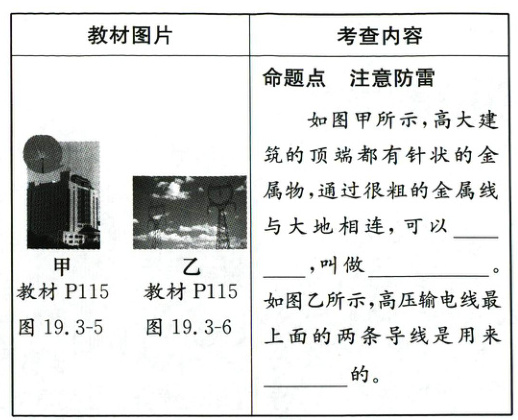 | 教材图片 | 考查内容 |
|---|---|
| 甲 教材P115 图19.3-5 乙 教材P115 图19.3-6 | 命题点 注意防雷 如图甲所示,高大建筑的顶端都有针状的金属物,通过很粗的金属线与大地相连,可以____,叫做____。如图乙所示,高压输电线最上面的两条导线是用来____的。 |